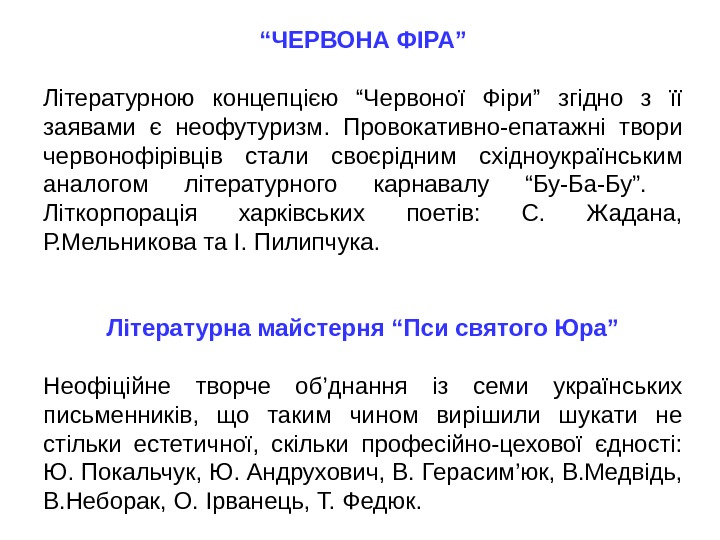 “ЧЕРВОНА ФІРА”

Літературною концепцією “Червоної Фіри” згідно з її заявами є неофутуризм. Провокативно-епатажні твори червонофірівців стали своєрідним східноукраїнським аналогом літературного карнавалу “Бу-Ба-Бу”. Літкорпорація харківських поетів: С. Жадана, Р.Мельникова та І. Пилипчука.

Літературна майстерня “Пси святого Юра”

Неофіційне творче об’днання із семи українських письменників, що таким чином вирішили шукати не стільки естетичної, скільки професійно-цехової єдності: Ю. Покальчук, Ю. Андрухович, В. Герасим’юк, В.Медвідь, В.Неборак, О. Ірванець, Т. Федюк.